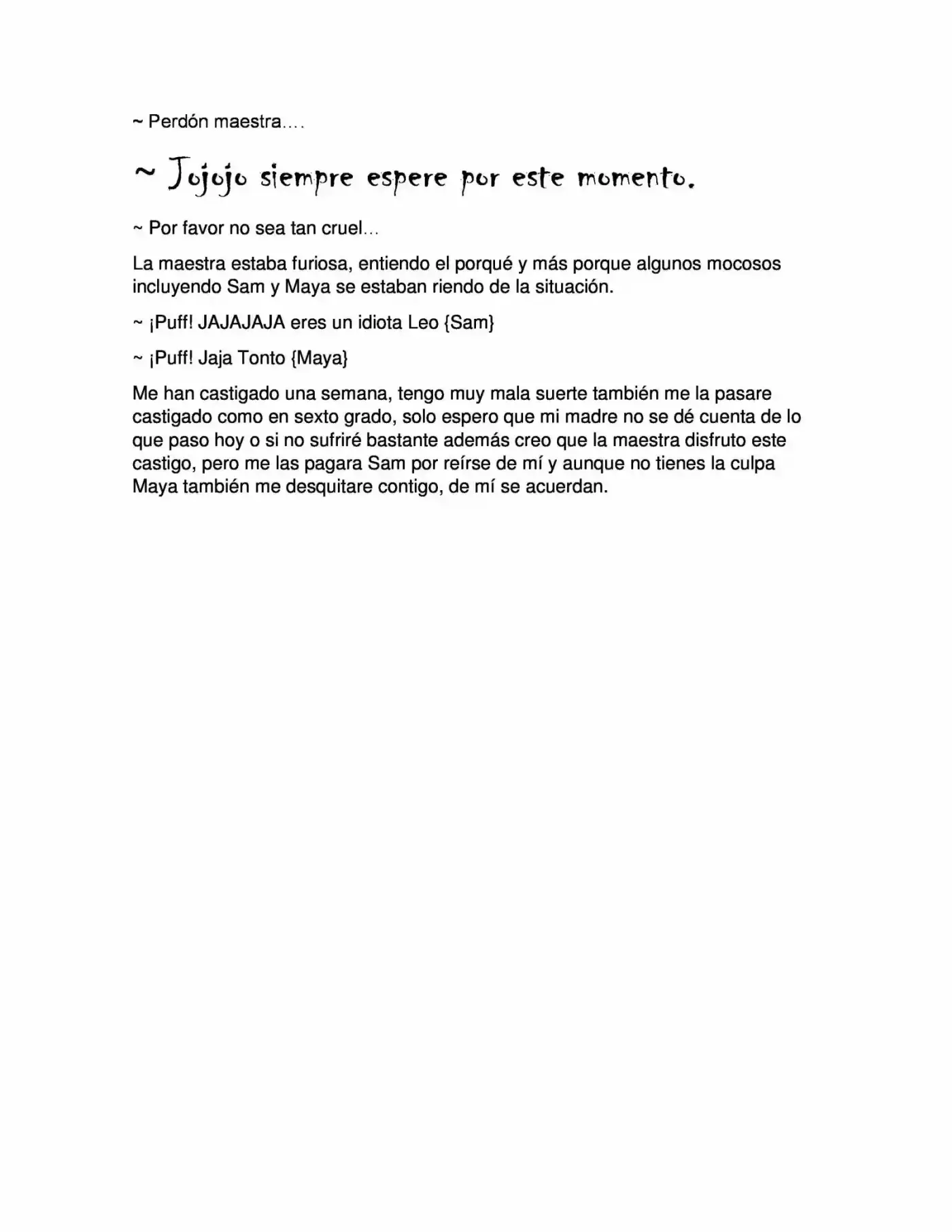 ~ Perdón maestra….

~ Jojojo siempre espere por este momento.

~ Por favor no sea tan cruel…

La maestra estaba furiosa, entiendo el porqué y más porque algunos mocosos incluyendo Sam y Maya se estaban riendo de la situación.

~ ¡Puff! JAJAJAJA eres un idiota Leo {Sam}

~ ¡Puff! Jaja Tonto {Maya}

Me han castigado una semana, tengo muy mala suerte también me la pasare castigado como en sexto grado, solo espero que mi madre no se dé cuenta de lo que paso hoy o si no sufriré bastante además creo que la maestra disfruto este castigo, pero me las pagara Sam por reírse de mí y aunque no tienes la culpa Maya también me desquitare contigo, de mí se acuerdan.